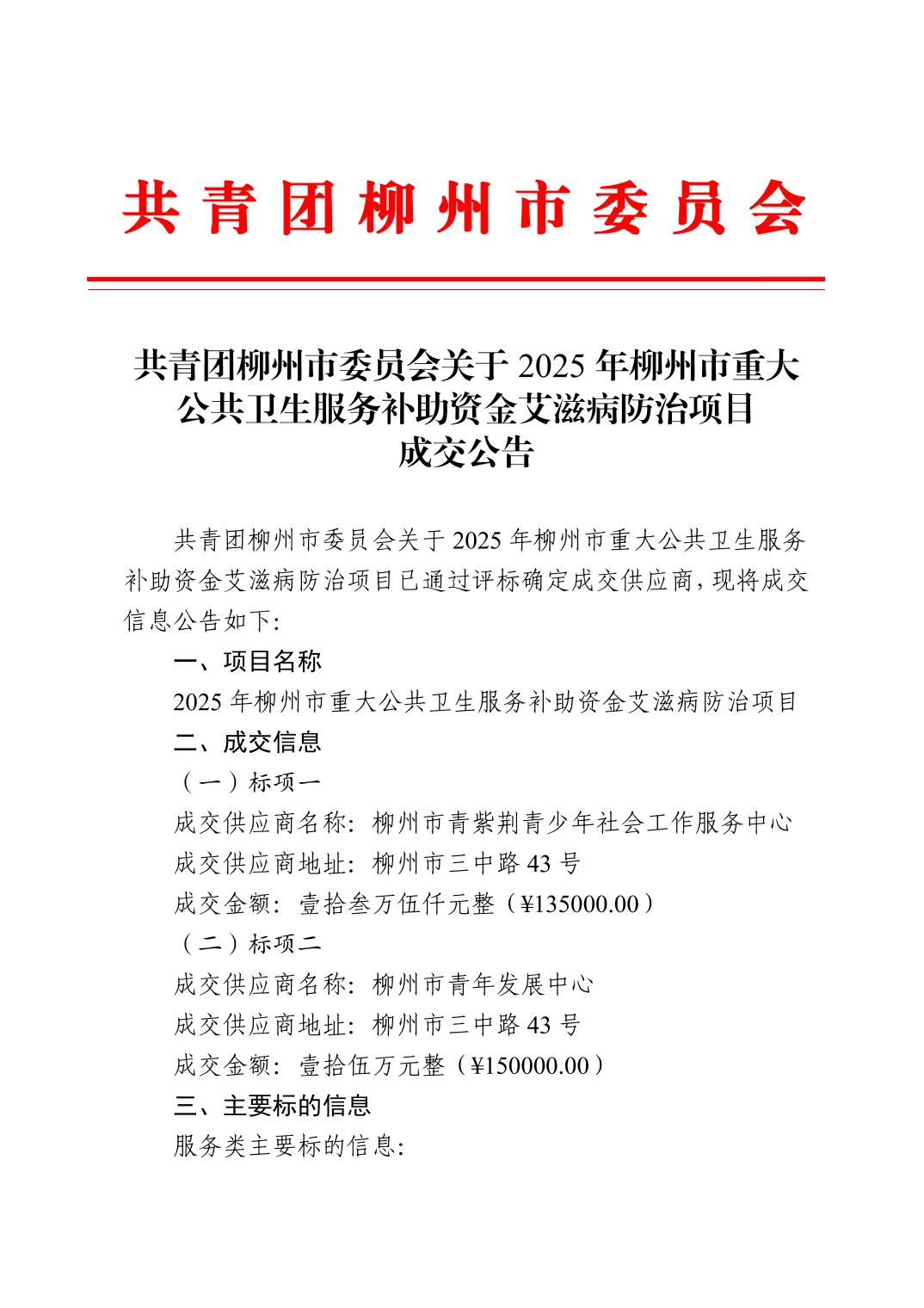 共青团柳州市委员会

共青团柳州市委员会关于 2025 年柳州市重大公共卫生服务补助资金艾滋病防治项目成交公告

共青团柳州市委员会关于 2025 年柳州市重大公共卫生服务补助资金艾滋病防治项目已通过评标确定成交供应商，现将成交信息公告如下:

一、项目名称

2025 年柳州市重大公共卫生服务补助资金艾滋病防治项目

二、成交信息

（一）标项一

成交供应商名称：柳州市青紫荆青少年社会工作服务中心

成交供应商地址：柳州市三中路 43 号

成交金额：壹拾叁万伍仟元整（¥135000.00）

（二）标项二

成交供应商名称：柳州市青年发展中心

成交供应商地址：柳州市三中路 43 号

成交金额：壹拾伍万元整（¥150000.00）

三、主要标的信息

服务类主要标的信息: